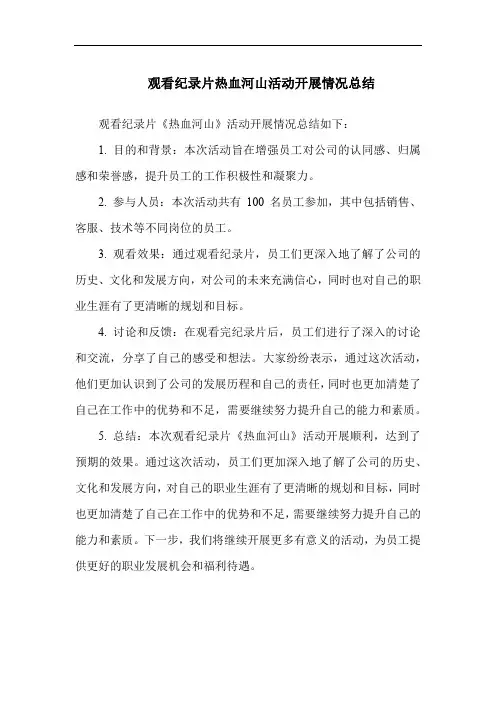 观看纪录片热血河山活动开展情况总结

观看纪录片《热血河山》活动开展情况总结如下：

1. 目的和背景：本次活动旨在增强员工对公司的认同感、归属感和荣誉感，提升员工的工作积极性和凝聚力。

2. 参与人员：本次活动共有 100 名员工参加，其中包括销售、客服、技术等不同岗位的员工。

3. 观看效果：通过观看纪录片，员工们更深入地了解了公司的历史、文化和发展方向，对公司的未来充满信心，同时也对自己的职业生涯有了更清晰的规划和目标。

4. 讨论和反馈：在观看完纪录片后，员工们进行了深入的讨论和交流，分享了自己的感受和想法。大家纷纷表示，通过这次活动，他们更加认识到了公司的发展历程和自己的责任，同时也更加清楚了自己在工作中的优势和不足，需要继续努力提升自己的能力和素质。

5. 总结：本次观看纪录片《热血河山》活动开展顺利，达到了预期的效果。通过这次活动，员工们更加深入地了解了公司的历史、文化和发展方向，对自己的职业生涯有了更清晰的规划和目标，同时也更加清楚了自己在工作中的优势和不足，需要继续努力提升自己的能力和素质。下一步，我们将继续开展更多有意义的活动，为员工提供更好的职业发展机会和福利待遇。